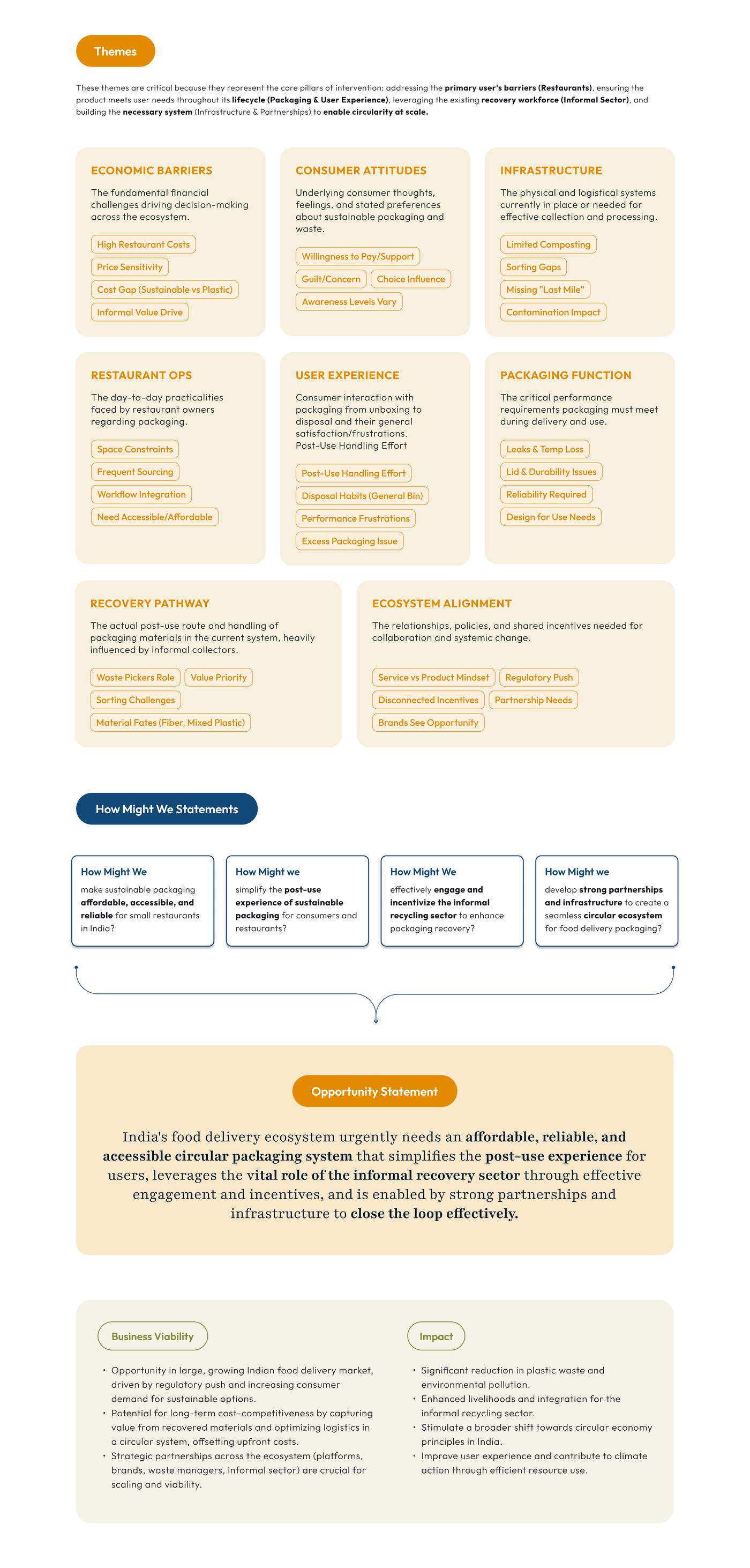 Themes

These themes are critical because they represent the core pillars of intervention: addressing the primary user's barriers (Restaurants), ensuring the product meets user needs throughout its lifecycle (Packaging & User Experience), leveraging the existing recovery workforce (Informal Sector), and building the necessary system (Infrastructure & Partnerships) to enable circularity at scale.

ECONOMIC BARRIERS

The fundamental financial challenges driving decision-making across the ecosystem.

High Restaurant Costs
Price Sensitivity
Cost Gap (Sustainable vs Plastic)
Informal Value Drive

CONSUMER ATTITUDES

Underlying consumer thoughts, feelings, and stated preferences about sustainable packaging and waste.

Willingness to Pay/Support
Guilt/Concern
Choice Influence
Awareness Levels Vary

INFRASTRUCTURE

The physical and logistical systems currently in place or needed for effective collection and processing.

Limited Composting
Sorting Gaps
Missing "Last Mile"
Contamination Impact

RESTAURANT OPS

The day-to-day practicalities faced by restaurant owners regarding packaging.

Space Constraints
Frequent Sourcing
Workflow Integration
Need Accessible/Affordable

USER EXPERIENCE

Consumer interaction with packaging from unboxing to disposal and their general satisfaction/frustrations. Post-Use Handling Effort

Post-Use Handling Effort
Disposal Habits (General Bin)
Performance Frustrations
Excess Packaging Issue

PACKAGING FUNCTION

The critical performance requirements packaging must meet during delivery and use.

Leaks & Temp Loss
Lid & Durability Issues
Reliability Required
Design for Use Needs

RECOVERY PATHWAY

The actual post-use route and handling of packaging materials in the current system, heavily influenced by informal collectors.

Waste Pickers Role
Value Priority
Sorting Challenges
Material Fates (Fiber, Mixed Plastic)

ECOSYSTEM ALIGNMENT

The relationships, policies, and shared incentives needed for collaboration and systemic change.

Service vs Product Mindset
Regulatory Push
Disconnected Incentives
Partnership Needs
Brands See Opportunity

How Might We Statements

How Might We
make sustainable packaging affordable, accessible, and reliable for small restaurants in India?

How Might we
simplify the post-use experience of sustainable packaging for consumers and restaurants?

How Might We
effectively engage and incentivize the informal recycling sector to enhance packaging recovery?

How Might we
develop strong partnerships and infrastructure to create a seamless circular ecosystem for food delivery packaging?

Opportunity Statement

India's food delivery ecosystem urgently needs an affordable, reliable, and accessible circular packaging system that simplifies the post-use experience for users, leverages the vital role of the informal recovery sector through effective engagement and incentives, and is enabled by strong partnerships and infrastructure to close the loop effectively.

Business Viability

• Opportunity in large, growing Indian food delivery market, driven by regulatory push and increasing consumer demand for sustainable options.
• Potential for long-term cost-competitiveness by capturing value from recovered materials and optimizing logistics in a circular system, offsetting upfront costs.
• Strategic partnerships across the ecosystem (platforms, brands, waste managers, informal sector) are crucial for scaling and viability.

Impact

• Significant reduction in plastic waste and environmental pollution.
• Enhanced livelihoods and integration for the informal recycling sector.
• Stimulate a broader shift towards circular economy principles in India.
• Improve user experience and contribute to climate action through efficient resource use.